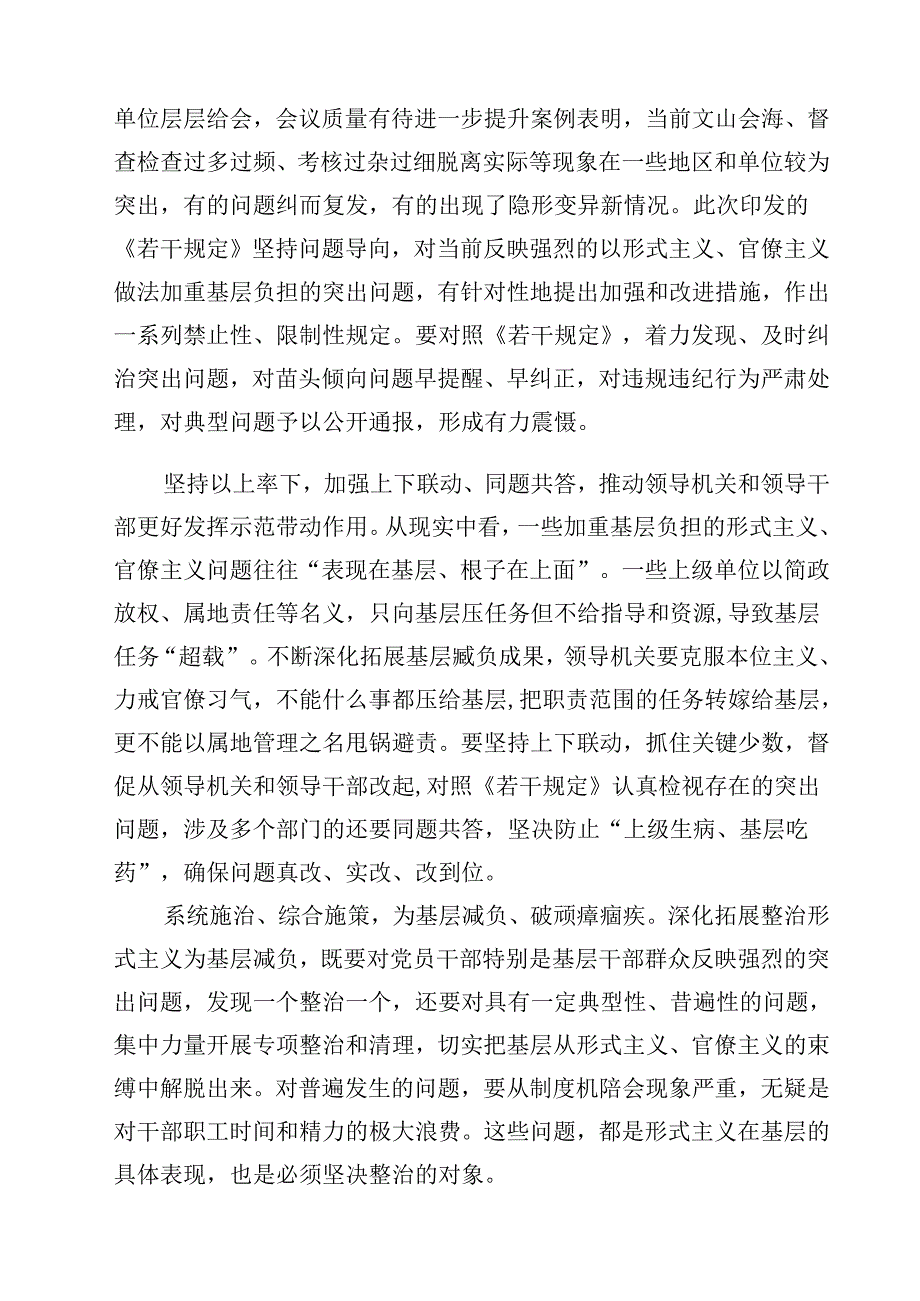 单位层层给会，会议质量有待进一步提升案例表明，当前文山会海、督查检查过多过频、考核过杂过细脱离实际等现象在一些地区和单位较为突出，有的问题纠而复发，有的出现了隐形变异新情况。此次印发的《若干规定》坚持问题导向，对当前反映强烈的以形式主义、官僚主义做法加重基层负担的突出问题，有针对性地提出加强和改进措施，作出一系列禁止性、限制性规定。要对照《若干规定》，着力发现、及时纠治突出问题，对苗头倾向问题早提醒、早纠正，对违规违纪行为严肃处理，对典型问题予以公开通报，形成有力震慑。

坚持以上率下，加强上下联动、同题共答，推动领导机关和领导干部更好发挥示范带动作用。从现实中看，一些加重基层负担的形式主义、官僚主义问题往往“表现在基层、根子在上面”。一些上级单位以简政放权、属地责任等名义，只向基层压任务但不给指导和资源，导致基层任务“超载”。不断深化拓展基层臧负成果，领导机关要克服本位主义、力戒官僚习气，不能什么事都压给基层，把职责范围的任务转嫁给基层，更不能以属地管理之名甩锅避责。要坚持上下联动，抓住关键少数，督促从领导机关和领导干部改起，对照《若干规定》认真检视存在的突出问题，涉及多个部门的还要同题共答，坚决防止“上级生病、基层吃药”，确保问题真改、实改、改到位。

系统施治、综合施策，为基层减负、破顽瘴痼疾。深化拓展整治形式主义为基层减负，既要对党员干部特别是基层干部群众反映强烈的突出问题，发现一个整治一个，还要对具有一定典型性、昔遍性的问题，集中力量开展专项整治和清理，切实把基层从形式主义、官僚主义的束缚中解脱出来。对普遍发生的问题，要从制度机陪会现象严重，无疑是对干部职工时间和精力的极大浪费。这些问题，都是形式主义在基层的具体表现，也是必须坚决整治的对象。